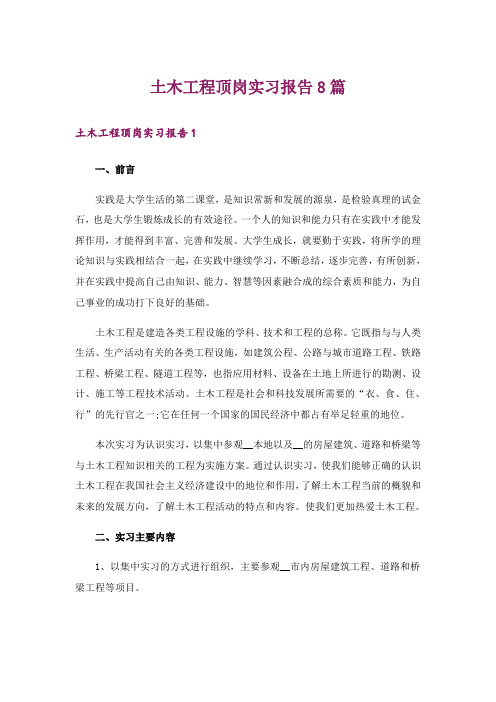 土木工程顶岗实习报告8篇

土木工程顶岗实习报告1

一、前言

实践是大学生活的第二课堂，是知识常新和发展的源泉，是检验真理的试金石，也是大学生锻炼成长的有效途径。一个人的知识和能力只有在实践中才能发挥作用，才能得到丰富、完善和发展。大学生成长，就要勤于实践，将所学的理论知识与实践相结合一起，在实践中继续学习，不断总结，逐步完善，有所创新，并在实践中提高自己由知识、能力、智慧等因素融合成的综合素质和能力，为自己事业的成功打下良好的基础。

土木工程是建造各类工程设施的学科、技术和工程的总称。它既指与与人类生活、生产活动有关的各类工程设施，如建筑公程、公路与城市道路工程、铁路工程、桥梁工程、隧道工程等，也指应用材料、设备在土地上所进行的勘测、设计、施工等工程技术活动。土木工程是社会和科技发展所需要的“衣、食、住、行”的先行官之一;它在任何一个国家的国民经济中都占有举足轻重的地位。

本次实习为认识实习，以集中参观__本地以及__的房屋建筑、道路和桥梁等与土木工程知识相关的工程为实施方案。通过认识实习，使我们能够正确的认识土木工程在我国社会主义经济建设中的地位和作用，了解土木工程当前的概貌和未来的发展方向，了解土木工程活动的特点和内容。使我们更加热爱土木工程。

二、实习主要内容

1、以集中实习的方式进行组织，主要参观__市内房屋建筑工程、道路和桥梁工程等项目。